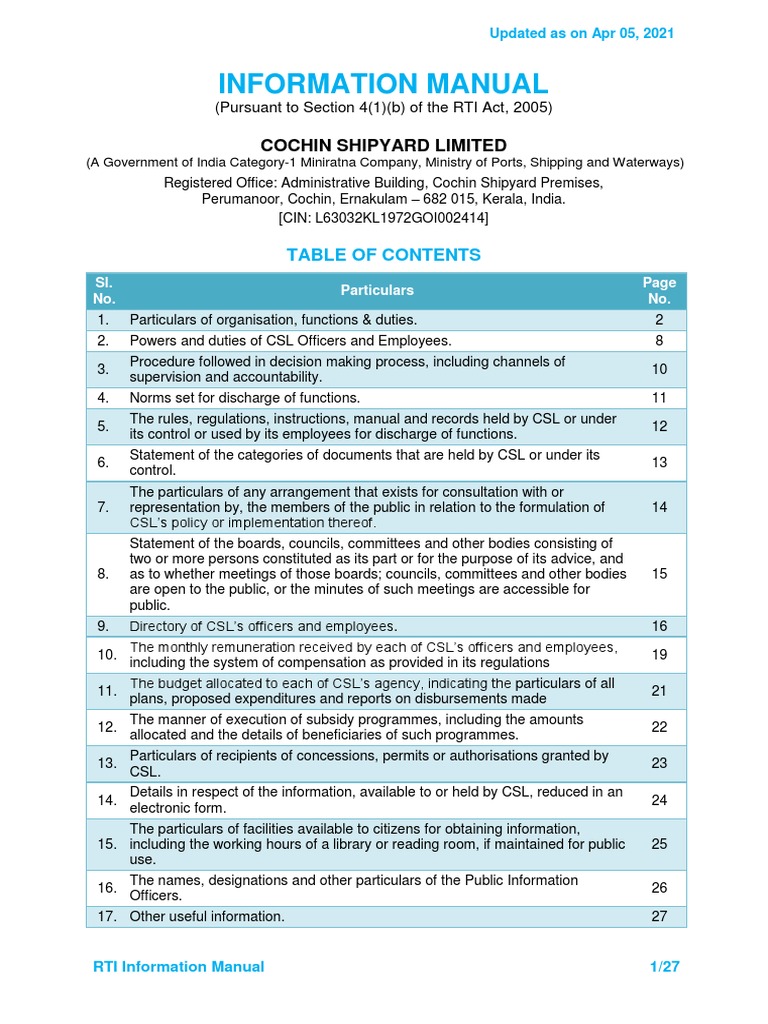 Updated as on Apr 05, 2021

INFORMATION MANUAL
(Pursuant to Section 4(1)(b) of the RTI Act, 2005)

COCHIN SHIPYARD LIMITED
(A Government of India Category-1 Miniratna Company, Ministry of Ports, Shipping and Waterways)
Registered Office: Administrative Building, Cochin Shipyard Premises, Perumanoor, Cochin, Ernakulam – 682 015, Kerala, India.
[CIN: L63032KL1972GOI002414]

TABLE OF CONTENTS

| Sl. No. | Particulars | Page No. |
|---|---|---|
| 1. | Particulars of organisation, functions & duties. | 2 |
| 2. | Powers and duties of CSL Officers and Employees. | 8 |
| 3. | Procedure followed in decision making process, including channels of supervision and accountability. | 10 |
| 4. | Norms set for discharge of functions. | 11 |
| 5. | The rules, regulations, instructions, manual and records held by CSL or under its control or used by its employees for discharge of functions. | 12 |
| 6. | Statement of the categories of documents that are held by CSL or under its control. | 13 |
| 7. | The particulars of any arrangement that exists for consultation with or representation by, the members of the public in relation to the formulation of CSL's policy or implementation thereof. | 14 |
| 8. | Statement of the boards, councils, committees and other bodies consisting of two or more persons constituted as its part or for the purpose of its advice, and as to whether meetings of those boards; councils, committees and other bodies are open to the public, or the minutes of such meetings are accessible for public. | 15 |
| 9. | Directory of CSL's officers and employees. | 16 |
| 10. | The monthly remuneration received by each of CSL's officers and employees, including the system of compensation as provided in its regulations | 19 |
| 11. | The budget allocated to each of CSL's agency, indicating the particulars of all plans, proposed expenditures and reports on disbursements made | 21 |
| 12. | The manner of execution of subsidy programmes, including the amounts allocated and the details of beneficiaries of such programmes. | 22 |
| 13. | Particulars of recipients of concessions, permits or authorisations granted by CSL. | 23 |
| 14. | Details in respect of the information, available to or held by CSL, reduced in an electronic form. | 24 |
| 15. | The particulars of facilities available to citizens for obtaining information, including the working hours of a library or reading room, if maintained for public use. | 25 |
| 16. | The names, designations and other particulars of the Public Information Officers. | 26 |
| 17. | Other useful information. | 27 |

RTI Information Manual 1/27